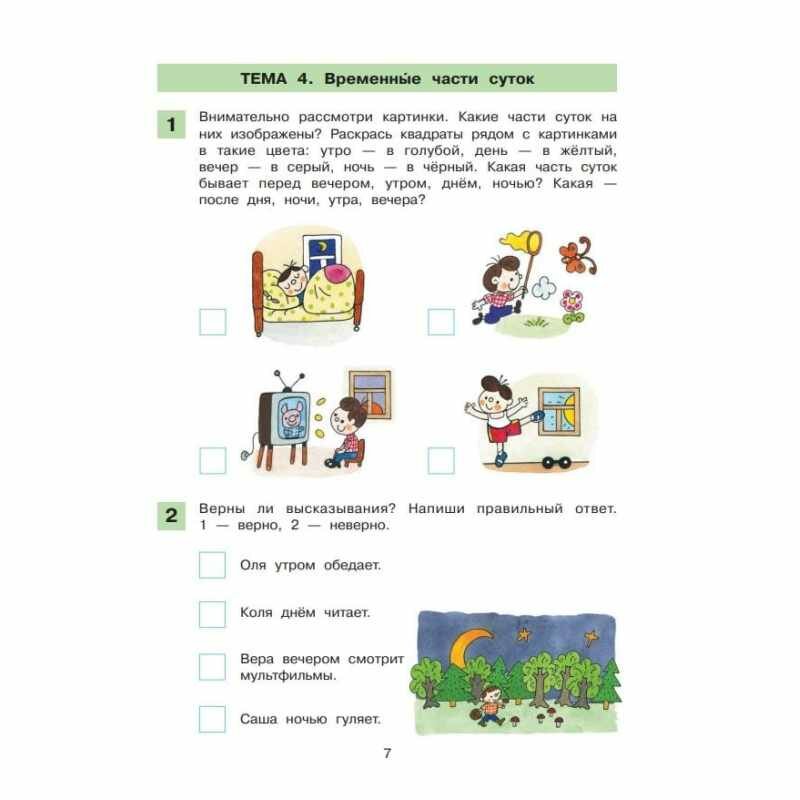 ТЕМА 4. Временны́е части суток

1 Внимательно рассмотри картинки. Какие части суток на них изображены? Раскрась квадраты рядом с картинками в такие цвета: утро — в голубой, день — в жёлтый, вечер — в серый, ночь — в чёрный. Какая часть суток бывает перед вечером, утром, днём, ночью? Какая — после дня, ночи, утра, вечера?

2 Верны ли высказывания? Напиши правильный ответ. 1 — верно, 2 — неверно.

Оля утром обедает.

Коля днём читает.

Вера вечером смотрит мультфильмы.

Саша ночью гуляет.

7